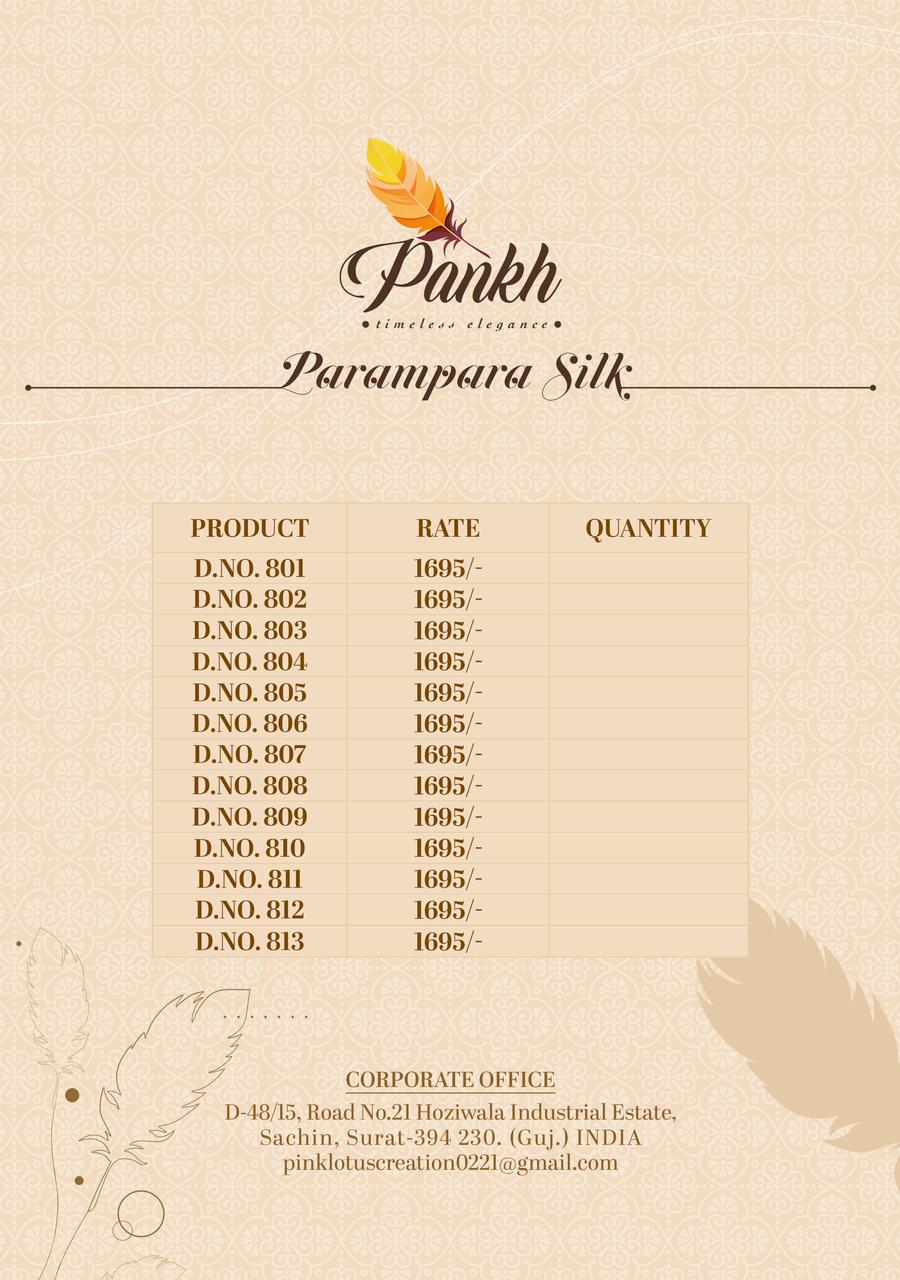 Pankh
timeless elegance

Parampara Silk

| PRODUCT | RATE | QUANTITY |
|---|---|---|
| D.NO. 801 | 1695/- | |
| D.NO. 802 | 1695/- | |
| D.NO. 803 | 1695/- | |
| D.NO. 804 | 1695/- | |
| D.NO. 805 | 1695/- | |
| D.NO. 806 | 1695/- | |
| D.NO. 807 | 1695/- | |
| D.NO. 808 | 1695/- | |
| D.NO. 809 | 1695/- | |
| D.NO. 810 | 1695/- | |
| D.NO. 811 | 1695/- | |
| D.NO. 812 | 1695/- | |
| D.NO. 813 | 1695/- | |

CORPORATE OFFICE
D-48/15, Road No.21 Hoziwala Industrial Estate, Sachin, Surat-394 230. (Guj.) INDIA
pinklotuscreation0221@gmail.com